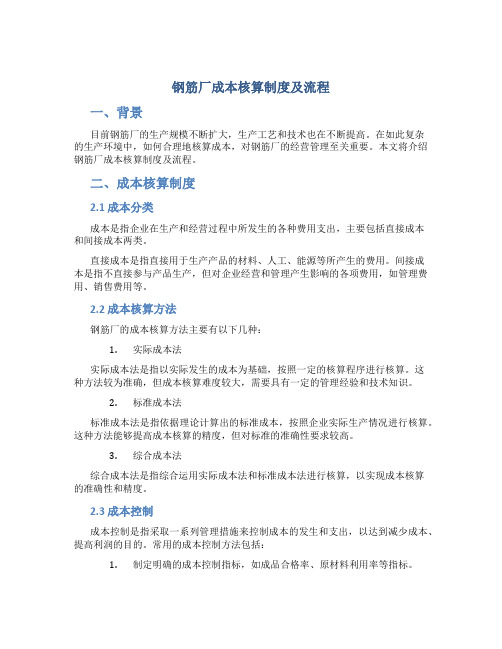 钢筋厂成本核算制度及流程

一、背景

目前钢筋厂的生产规模不断扩大，生产工艺和技术也在不断提高。在如此复杂的生产环境中，如何合理地核算成本，对钢筋厂的经营管理至关重要。本文将介绍钢筋厂成本核算制度及流程。

二、成本核算制度

2.1 成本分类

成本是指企业在生产和经营过程中所发生的各种费用支出，主要包括直接成本和间接成本两类。

直接成本是指直接用于生产产品的材料、人工、能源等所产生的费用。间接成本是指不直接参与产品生产，但对企业经营和管理产生影响的各项费用，如管理费用、销售费用等。

2.2 成本核算方法

钢筋厂的成本核算方法主要有以下几种：

1. 实际成本法

实际成本法是指以实际发生的成本为基础，按照一定的核算程序进行核算。这种方法较为准确，但成本核算难度较大，需要具有一定的管理经验和技术知识。

2. 标准成本法

标准成本法是指依据理论计算出的标准成本，按照企业实际生产情况进行核算。这种方法能够提高成本核算的精度，但对标准的准确性要求较高。

3. 综合成本法

综合成本法是指综合运用实际成本法和标准成本法进行核算，以实现成本核算的准确性和精度。

2.3 成本控制

成本控制是指采取一系列管理措施来控制成本的发生和支出，以达到减少成本、提高利润的目的。常用的成本控制方法包括：

1. 制定明确的成本控制指标，如成品合格率、原材料利用率等指标。